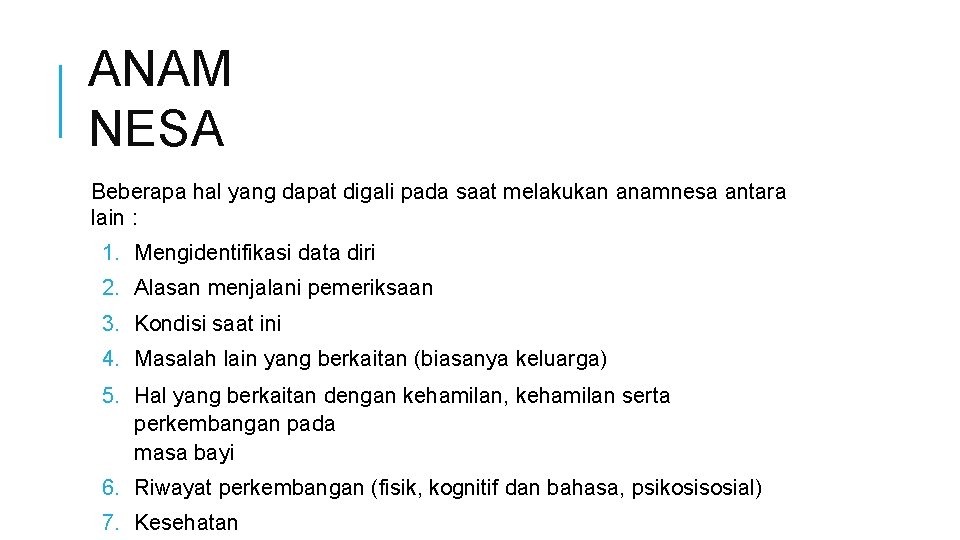 ANAM
NESA

Beberapa hal yang dapat digali pada saat melakukan anamnesa antara lain :

1. Mengidentifikasi data diri
2. Alasan menjalani pemeriksaan
3. Kondisi saat ini
4. Masalah lain yang berkaitan (biasanya keluarga)
5. Hal yang berkaitan dengan kehamilan, kehamilan serta perkembangan pada masa bayi
6. Riwayat perkembangan (fisik, kognitif dan bahasa, psikosisosial)
7. Kesehatan